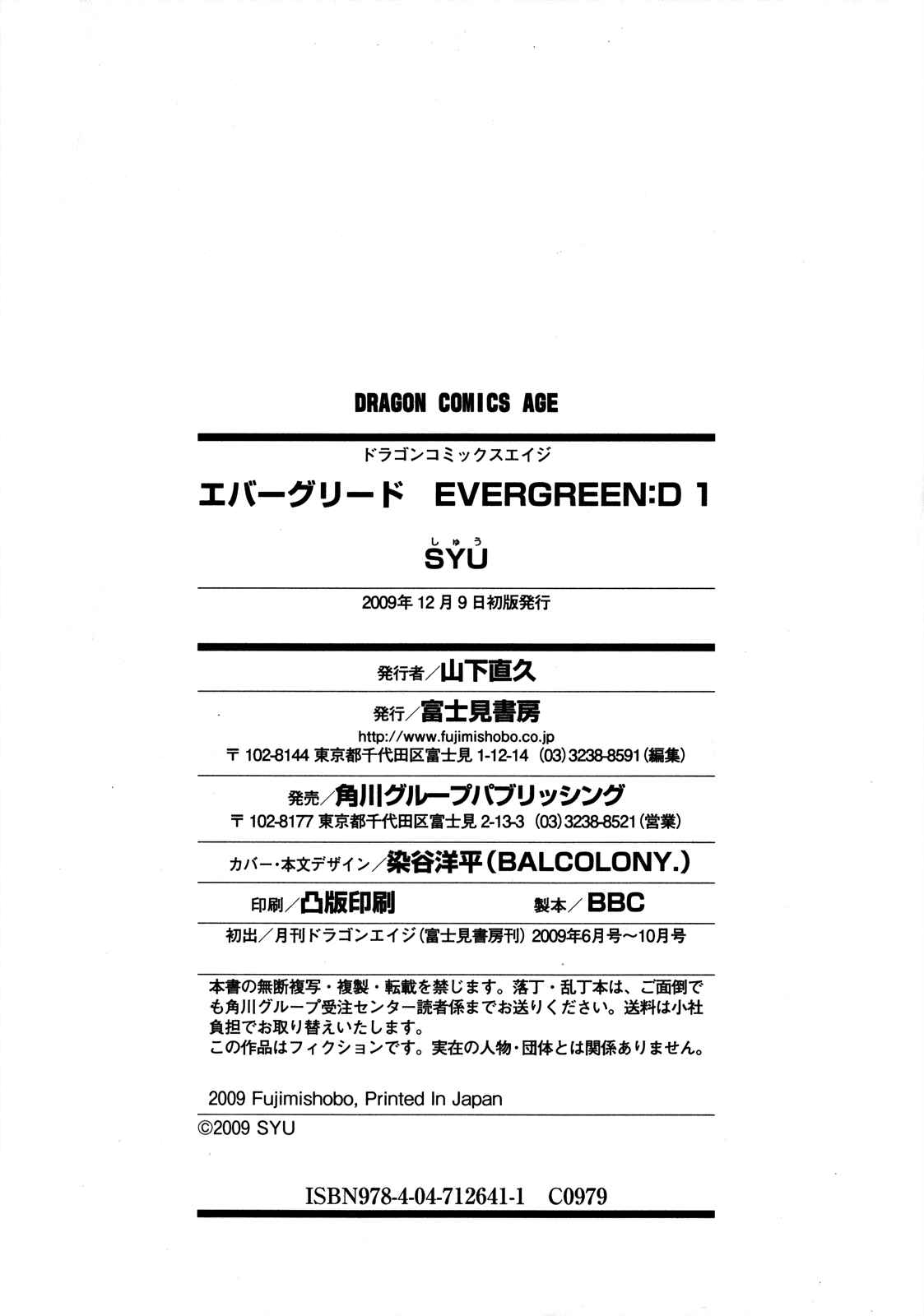 DRAGON COMICS AGE

ドラゴンコミックスエイジ

エバーグリード EVERGREEN:D 1

しゅう
SYU

2009年12月9日初版発行

発行者／山下直久

発行／富士見書房
http://www.fujimishobo.co.jp
〒102-8144 東京都千代田区富士見 1-12-14 (03)3238-8591(編集)

発売／角川グループパブリッシング
〒102-8177 東京都千代田区富士見 2-13-3 (03)3238-8521(営業)

カバー・本文デザイン／染谷洋平(BALCOLONY.)

印刷／凸版印刷 製本／BBC

初出／月刊ドラゴンエイジ(富士見書房刊) 2009年6月号～10月号

本書の無断複写・複製・転載を禁じます。落丁・乱丁本は、ご面倒でも角川グループ受注センター読者係までお送りください。送料は小社負担でお取り替えいたします。
この作品はフィクションです。実在の人物・団体とは関係ありません。

2009 Fujimishobo, Printed In Japan

©2009 SYU

ISBN978-4-04-712641-1 C0979